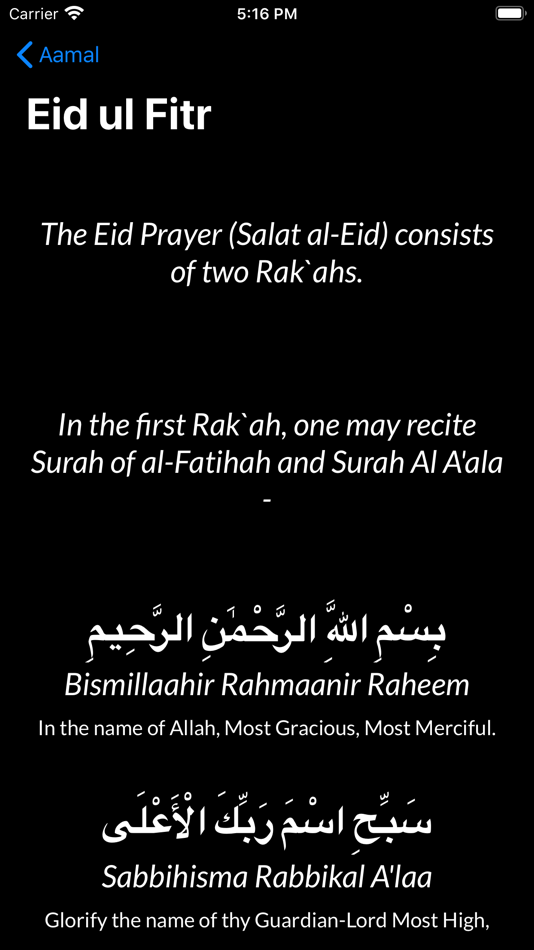 Carrier 5:16 PM

Aamal

Eid ul Fitr

The Eid Prayer (Salat al-Eid) consists of two Rak`ahs.

In the first Rak`ah, one may recite Surah of al-Fatihah and Surah Al A'ala -

بِسْمِ اللَّهِ الرَّحْمَٰنِ الرَّحِيمِ

Bismillaahir Rahmaanir Raheem

In the name of Allah, Most Gracious, Most Merciful.

سَبِّحِ اسْمَ رَبِّكَ الْأَعْلَى

Sabbihisma Rabbikal A'laa

Glorify the name of thy Guardian-Lord Most High,